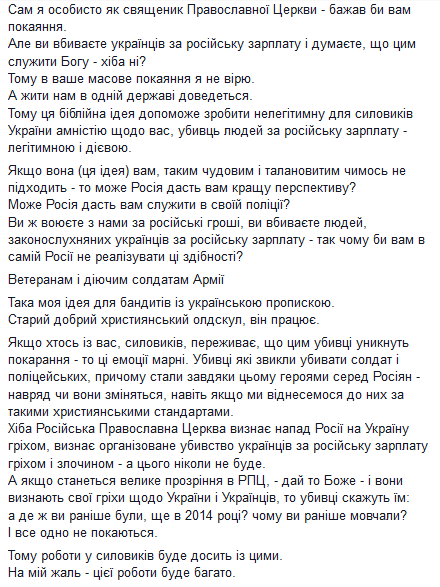 Сам я особисто як священик Православної Церкви - бажав би вам покаяння.
Але ви вбиваєте українців за російську зарплату і думаєте, що цим служити Богу - хіба ні?
Тому в ваше масове покаяння я не вірю.
А жити нам в одній державі доведеться.
Тому ця біблійна ідея допоможе зробити нелегітимну для силовиків України амністію щодо вас, убивць людей за російську зарплату - легітимною і дієвою.

Якщо вона (ця ідея) вам, таким чудовим і талановитим чимось не підходить - то може Росія дасть вам кращу перспективу?
Може Росія дасть вам служити в своїй поліції?
Ви ж воюєте з нами за російські гроші, ви вбиваєте людей, законослухняних українців за російську зарплату - так чому би вам в самій Росії не реалізувати ці здібності?

Ветеранам і діючим солдатам Армії

Така моя ідея для бандитів із українською пропискою.
Старий добрий християнський олдскул, він працює.

Якщо хтось із вас, силовиків, переживає, що цим убивці уникнуть покарання - то ці емоції марні. Убивці які звикли убивати солдат і поліцейських, причому стали завдяки цьому героями серед Росіян - навряд чи вони зміняться, навіть якщо ми віднесемося до них за такими християнськими стандартами.
Хіба Російська Православна Церква визнає напад Росії на Україну гріхом, визнає організоване убивство українців за російську зарплату гріхом і злочином - а цього ніколи не буде.
А якщо станеться велике прозріння в РПЦ, - дай то Боже - і вони визнають свої гріхи щодо України і Українців, то убивці скажуть їм: а де ж ви раніше були, ще в 2014 році? чому ви раніше мовчали?
І все одно не покаються.

Тому роботи у силовиків буде досить із цими.
На мій жаль - цієї роботи буде багато.